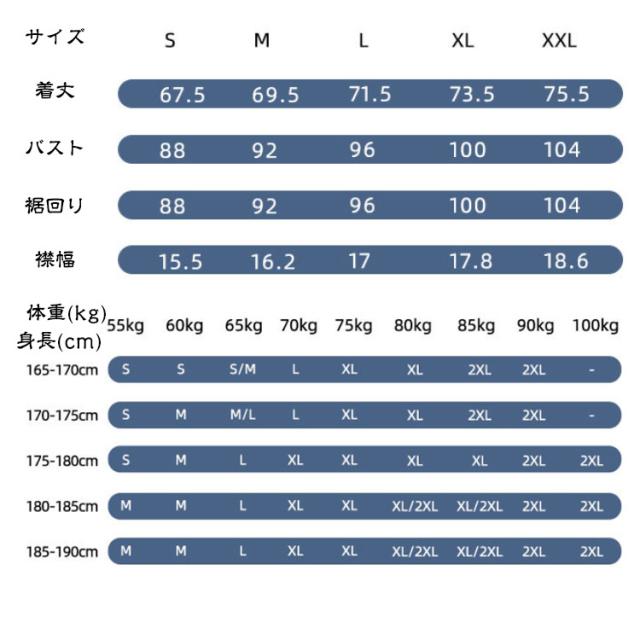 | サイズ | S | M | L | XL | XXL |
|---|---|---|---|---|---|
| 着丈 | 67.5 | 69.5 | 71.5 | 73.5 | 75.5 |
| バスト | 88 | 92 | 96 | 100 | 104 |
| 裾回り | 88 | 92 | 96 | 100 | 104 |
| 襟幅 | 15.5 | 16.2 | 17 | 17.8 | 18.6 |

| 体重(kg) 身長(cm) | 55kg | 60kg | 65kg | 70kg | 75kg | 80kg | 85kg | 90kg | 100kg |
|---|---|---|---|---|---|---|---|---|---|
| 165-170cm | S | S | S/M | L | XL | XL | 2XL | 2XL | - |
| 170-175cm | S | M | M/L | L | XL | XL | 2XL | 2XL | - |
| 175-180cm | S | M | L | XL | XL | XL | XL | 2XL | 2XL |
| 180-185cm | M | M | L | XL | XL | XL/2XL | XL/2XL | 2XL | 2XL |
| 185-190cm | M | M | L | XL | XL | XL/2XL | XL/2XL | 2XL | 2XL |